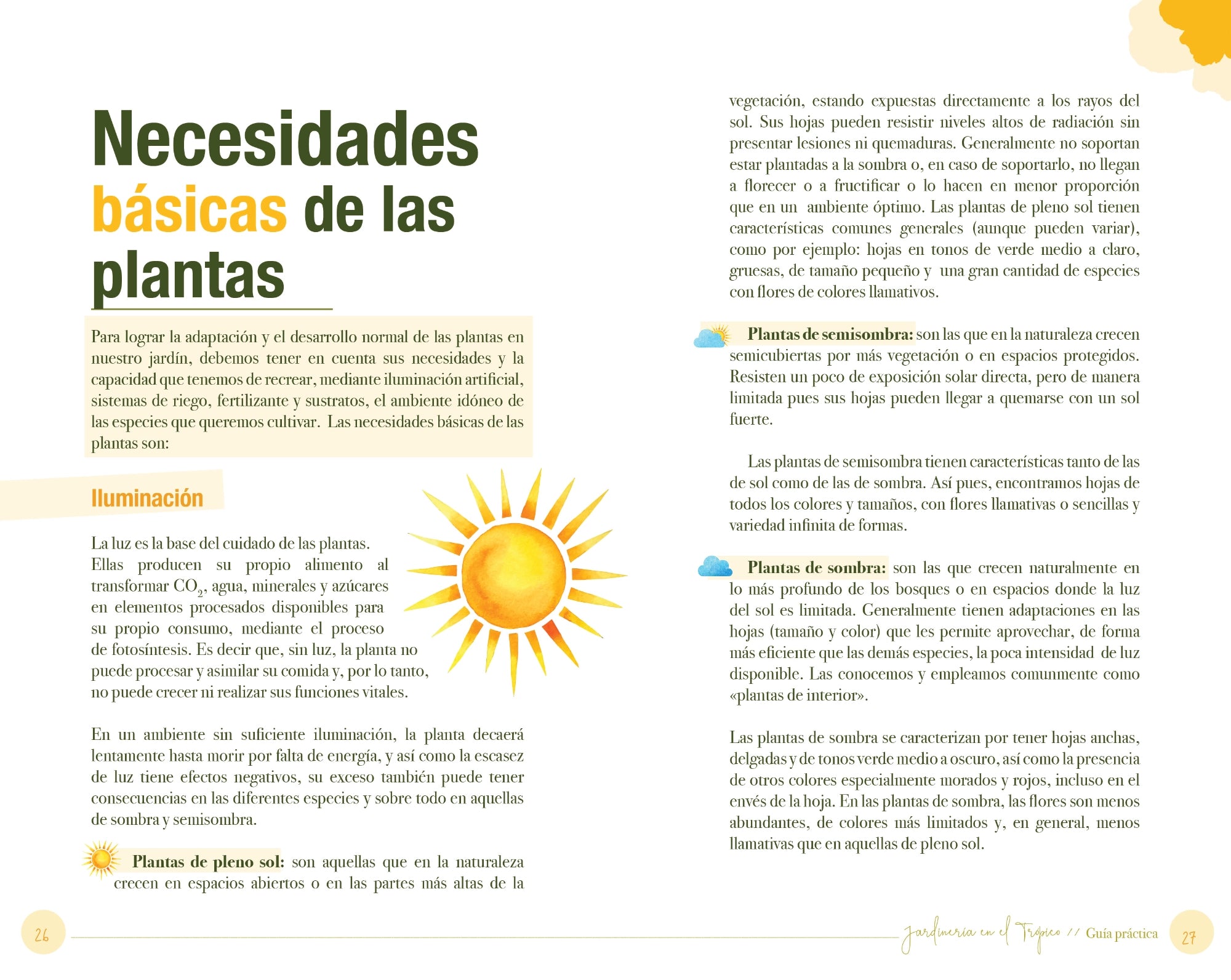 Necesidades básicas de las plantas

Para lograr la adaptación y el desarrollo normal de las plantas en nuestro jardín, debemos tener en cuenta sus necesidades y la capacidad que tenemos de recrear, mediante iluminación artificial, sistemas de riego, fertilizante y sustratos, el ambiente idóneo de las especies que queremos cultivar. Las necesidades básicas de las plantas son:

Iluminación

La luz es la base del cuidado de las plantas. Ellas producen su propio alimento al transformar $CO_2$, agua, minerales y azúcares en elementos procesados disponibles para su propio consumo, mediante el proceso de fotosíntesis. Es decir que, sin luz, la planta no puede procesar y asimilar su comida y, por lo tanto, no puede crecer ni realizar sus funciones vitales.

En un ambiente sin suficiente iluminación, la planta decaerá lentamente hasta morir por falta de energía, y así como la escasez de luz tiene efectos negativos, su exceso también puede tener consecuencias en las diferentes especies y sobre todo en aquellas de sombra y semisombra.

Plantas de pleno sol: son aquellas que en la naturaleza crecen en espacios abiertos o en las partes más altas de la vegetación, estando expuestas directamente a los rayos del sol. Sus hojas pueden resistir niveles altos de radiación sin presentar lesiones ni quemaduras. Generalmente no soportan estar plantadas a la sombra o, en caso de soportarlo, no llegan a florecer o a fructificar o lo hacen en menor proporción que en un ambiente óptimo. Las plantas de pleno sol tienen características comunes generales (aunque pueden variar), como por ejemplo: hojas en tonos de verde medio a claro, gruesas, de tamaño pequeño y una gran cantidad de especies con flores de colores llamativos.

Plantas de semisombra: son las que en la naturaleza crecen semicubiertas por más vegetación o en espacios protegidos. Resisten un poco de exposición solar directa, pero de manera limitada pues sus hojas pueden llegar a quemarse con un sol fuerte.

Las plantas de semisombra tienen características tanto de las de sol como de las de sombra. Así pues, encontramos hojas de todos los colores y tamaños, con flores llamativas o sencillas y variedad infinita de formas.

Plantas de sombra: son las que crecen naturalmente en lo más profundo de los bosques o en espacios donde la luz del sol es limitada. Generalmente tienen adaptaciones en las hojas (tamaño y color) que les permite aprovechar, de forma más eficiente que las demás especies, la poca intensidad de luz disponible. Las conocemos y empleamos comunmente como «plantas de interior».

Las plantas de sombra se caracterizan por tener hojas anchas, delgadas y de tonos verde medio a oscuro, así como la presencia de otros colores especialmente morados y rojos, incluso en el envés de la hoja. En las plantas de sombra, las flores son menos abundantes, de colores más limitados y, en general, menos llamativas que en aquellas de pleno sol.

26

Jardinería en el Trópico // Guía práctica 27